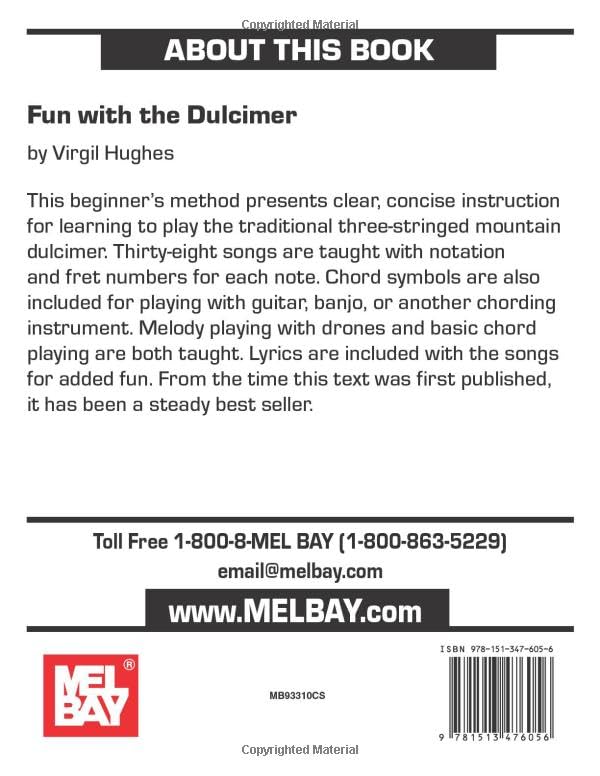 Copyrighted Material

ABOUT THIS BOOK

Fun with the Dulcimer

by Virgil Hughes

This beginner's method presents clear, concise instruction for learning to play the traditional three-stringed mountain dulcimer. Thirty-eight songs are taught with notation and fret numbers for each note. Chord symbols are also included for playing with guitar, banjo, or another chording instrument. Melody playing with drones and basic chord playing are both taught. Lyrics are included with the songs for added fun. From the time this text was first published, it has been a steady best seller.

Toll Free 1-800-8-MEL BAY (1-800-863-5229)

email@melbay.com

www.MELBAY.com

MEL BAY ®

MB93310CS

ISBN 978-151-347-605-6

9 781513 476056

Copyrighted Material